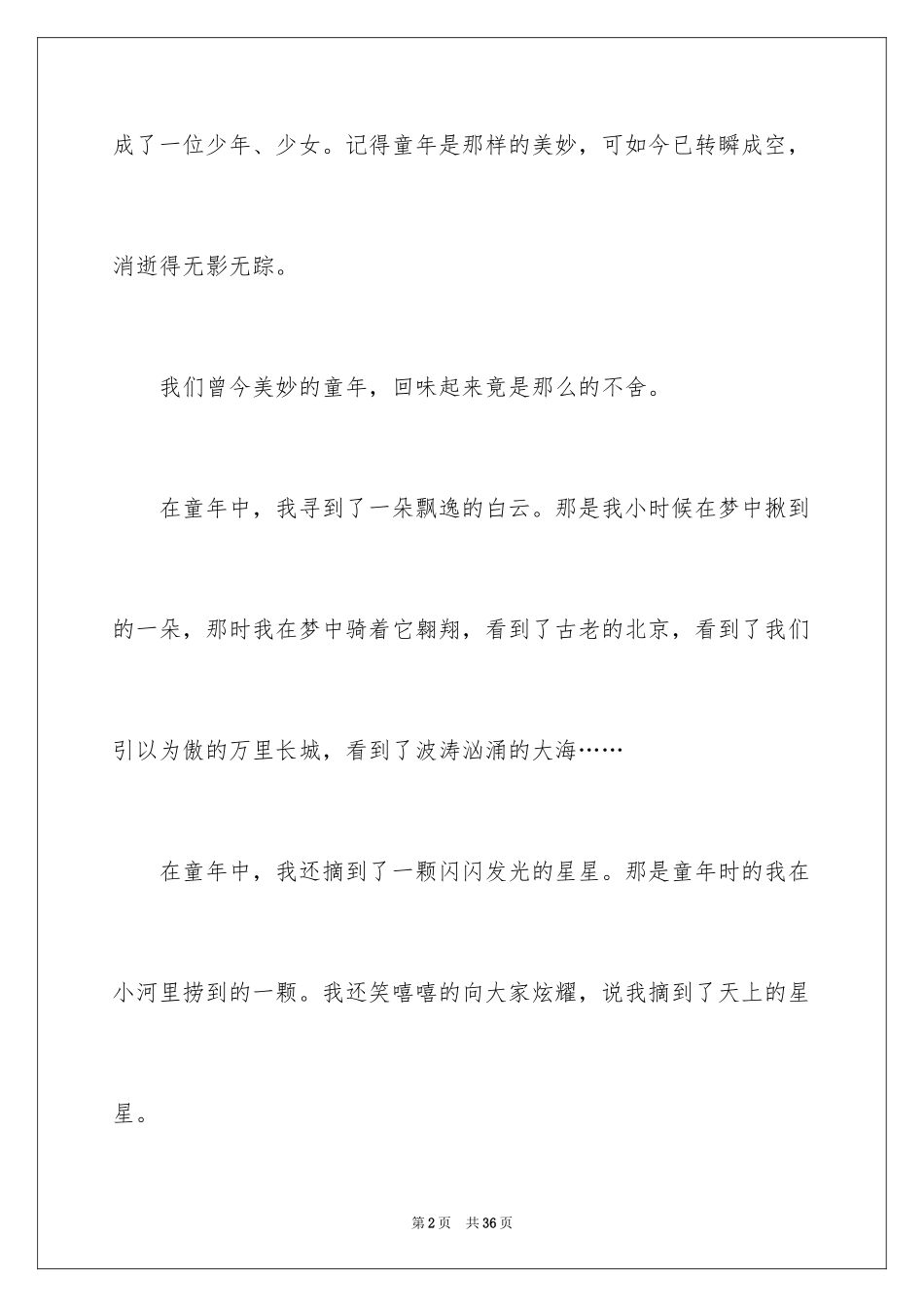 成了一位少年、少女。记得童年是那样的美妙，可如今已转瞬成空，消逝得无影无踪。

我们曾今美妙的童年，回味起来竟是那么的不舍。

在童年中，我寻到了一朵飘逸的白云。那是我小时候在梦中揪到的一朵，那时我在梦中骑着它翱翔，看到了古老的北京，看到了我们引以为傲的万里长城，看到了波涛汹涌的大海……

在童年中，我还摘到了一颗闪闪发光的星星。那是童年时的我在小河里捞到的一颗。我还笑嘻嘻的向大家炫耀，说我摘到了天上的星星。

第2页　共36页